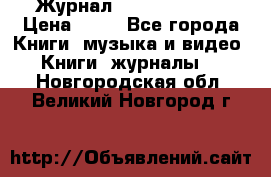 Журнал
Цена Все города
Книги музыка и видео
Книги журналы
Новгородская обл
Великий Новгород г

http://Объявлений.сайт